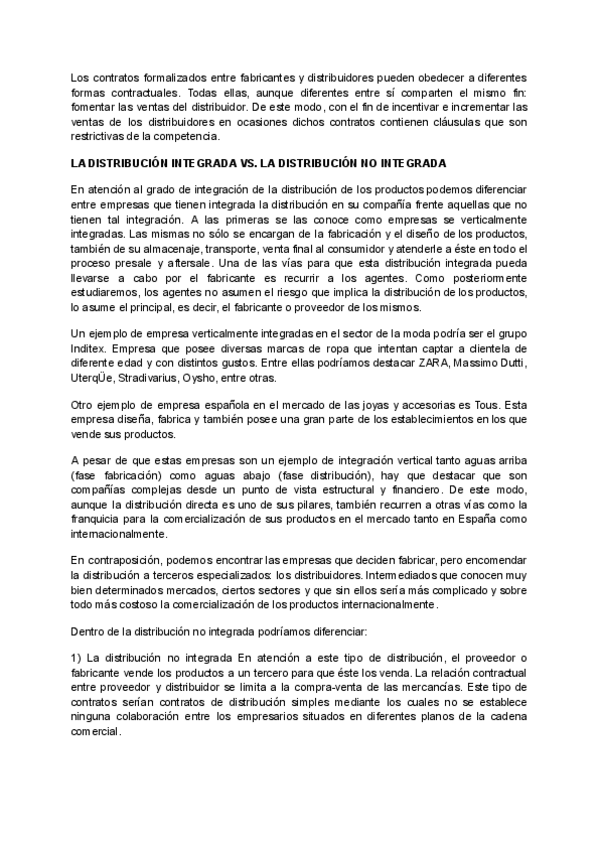 Los contratos formalizados entre fabricantes y distribuidores pueden obedecer a diferentes formas contractuales. Todas ellas, aunque diferentes entre sí comparten el mismo fin: fomentar las ventas del distribuidor. De este modo, con el fin de incentivar e incrementar las ventas de los distribuidores en ocasiones dichos contratos contienen cláusulas que son restrictivas de la competencia.

LA DISTRIBUCIÓN INTEGRADA VS. LA DISTRIBUCIÓN NO INTEGRADA

En atención al grado de integración de la distribución de los productos podemos diferenciar entre empresas que tienen integrada la distribución en su compañía frente aquellas que no tienen tal integración. A las primeras se las conoce como empresas se verticalmente integradas. Las mismas no sólo se encargan de la fabricación y el diseño de los productos, también de su almacenaje, transporte, venta final al consumidor y atenderle a éste en todo el proceso presale y aftersale. Una de las vías para que esta distribución integrada pueda llevarse a cabo por el fabricante es recurrir a los agentes. Como posteriormente estudiaremos, los agentes no asumen el riesgo que implica la distribución de los productos, lo asume el principal, es decir, el fabricante o proveedor de los mismos.

Un ejemplo de empresa verticalmente integradas en el sector de la moda podría ser el grupo Inditex. Empresa que posee diversas marcas de ropa que intentan captar a clientela de diferente edad y con distintos gustos. Entre ellas podríamos destacar ZARA, Massimo Dutti, UterqÜe, Stradivarius, Oysho, entre otras.

Otro ejemplo de empresa española en el mercado de las joyas y accesorias es Tous. Esta empresa diseña, fabrica y también posee una gran parte de los establecimientos en los que vende sus productos.

A pesar de que estas empresas son un ejemplo de integración vertical tanto aguas arriba (fase fabricación) como aguas abajo (fase distribución), hay que destacar que son compañías complejas desde un punto de vista estructural y financiero. De este modo, aunque la distribución directa es uno de sus pilares, también recurren a otras vías como la franquicia para la comercialización de sus productos en el mercado tanto en España como internacionalmente.

En contraposición, podemos encontrar las empresas que deciden fabricar, pero encomendar la distribución a terceros especializados: los distribuidores. Intermediados que conocen muy bien determinados mercados, ciertos sectores y que sin ellos sería más complicado y sobre todo más costoso la comercialización de los productos internacionalmente.

Dentro de la distribución no integrada podríamos diferenciar:

1) La distribución no integrada En atención a este tipo de distribución, el proveedor o fabricante vende los productos a un tercero para que éste los venda. La relación contractual entre proveedor y distribuidor se limita a la compra-venta de las mercancías. Este tipo de contratos serían contratos de distribución simples mediante los cuales no se establece ninguna colaboración entre los empresarios situados en diferentes planos de la cadena comercial.